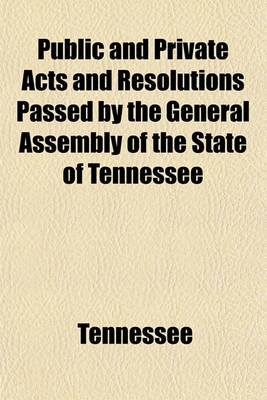 Public and Private Acts and Resolutions Passed by the General Assembly of the State of Tennessee

Tennessee